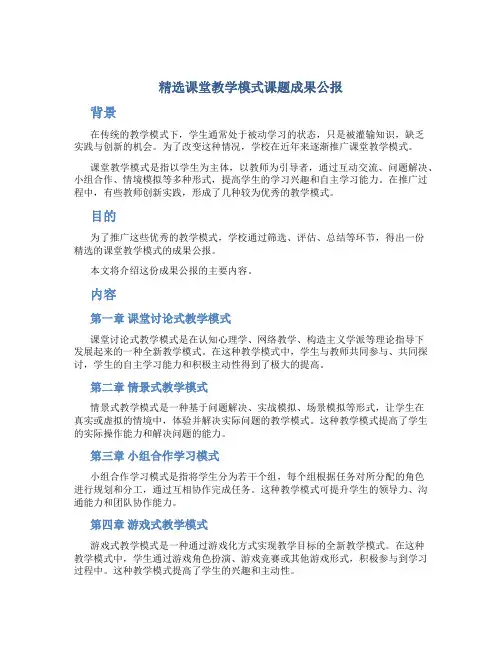 精选课堂教学模式课题成果公报

背景

在传统的教学模式下，学生通常处于被动学习的状态，只是被灌输知识，缺乏实践与创新的机会。为了改变这种情况，学校在近年来逐渐推广课堂教学模式。

课堂教学模式是指以学生为主体，以教师为引导者，通过互动交流、问题解决、小组合作、情境模拟等多种形式，提高学生的学习兴趣和自主学习能力。在推广过程中，有些教师创新实践，形成了几种较为优秀的教学模式。

目的

为了推广这些优秀的教学模式，学校通过筛选、评估、总结等环节，得出一份精选的课堂教学模式的成果公报。

本文将介绍这份成果公报的主要内容。

内容

第一章 课堂讨论式教学模式

课堂讨论式教学模式是在认知心理学、网络教学、构造主义学派等理论指导下发展起来的一种全新教学模式。在这种教学模式中，学生与教师共同参与、共同探讨，学生的自主学习能力和积极主动性得到了极大的提高。

第二章 情景式教学模式

情景式教学模式是一种基于问题解决、实战模拟、场景模拟等形式，让学生在真实或虚拟的情境中，体验并解决实际问题的教学模式。这种教学模式提高了学生的实际操作能力和解决问题的能力。

第三章 小组合作学习模式

小组合作学习模式是指将学生分为若干个组，每个组根据任务对所分配的角色进行规划和分工，通过互相协作完成任务。这种教学模式可提升学生的领导力、沟通能力和团队协作能力。

第四章 游戏式教学模式

游戏式教学模式是一种通过游戏化方式实现教学目标的全新教学模式。在这种教学模式中，学生通过游戏角色扮演、游戏竞赛或其他游戏形式，积极参与到学习过程中。这种教学模式提高了学生的兴趣和主动性。